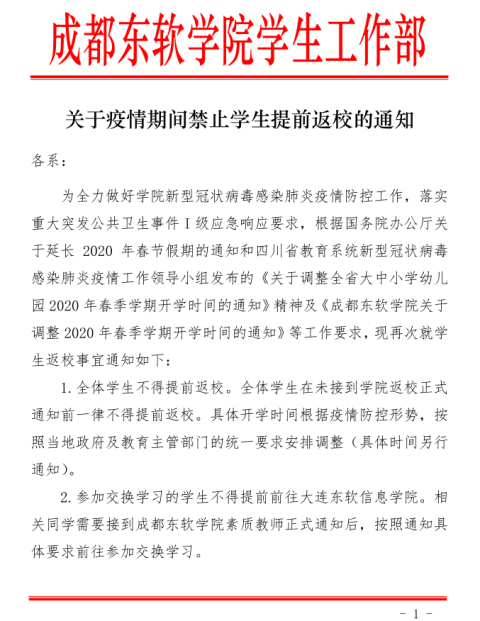 成都东软学院学生工作部

关于疫情期间禁止学生提前返校的通知

各系：

为全力做好学院新型冠状病毒感染肺炎疫情防控工作，落实重大突发公共卫生事件Ⅰ级应急响应要求，根据国务院办公厅关于延长 2020 年春节假期的通知和四川省教育系统新型冠状病毒感染肺炎疫情工作领导小组发布的《关于调整全省大中小学幼儿园2020年春季学期开学时间的通知》精神及《成都东软学院关于调整2020年春季学期开学时间的通知》等工作要求，现再次就学生返校事宜通知如下：

1. 全体学生不得提前返校。全体学生在未接到学院返校正式通知前一律不得提前返校。具体开学时间根据疫情防控形势，按照当地政府及教育主管部门的统一要求安排调整（具体时间另行通知）。

2. 参加交换学习的学生不得提前前往大连东软信息学院。相关同学需要接到成都东软学院素质教师正式通知后，按照通知具体要求前往参加交换学习。

- 1 -